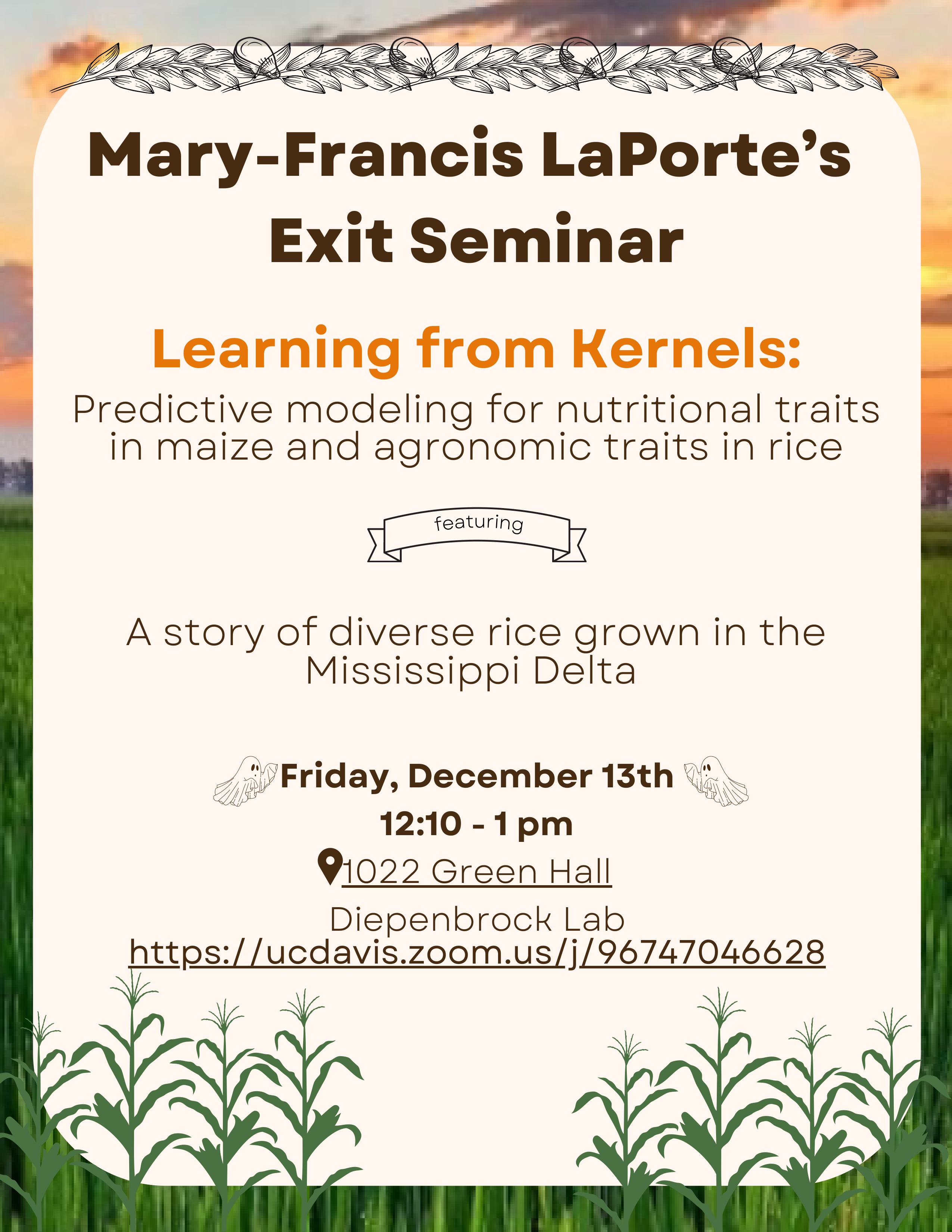 Mary-Francis LaPorte's Exit Seminar

Learning from Kernels:

Predictive modeling for nutritional traits in maize and agronomic traits in rice

featuring

A story of diverse rice grown in the Mississippi Delta

Friday, December 13th
12:10 - 1 pm
1022 Green Hall
Diepenbrock Lab
https://ucdavis.zoom.us/j/96747046628